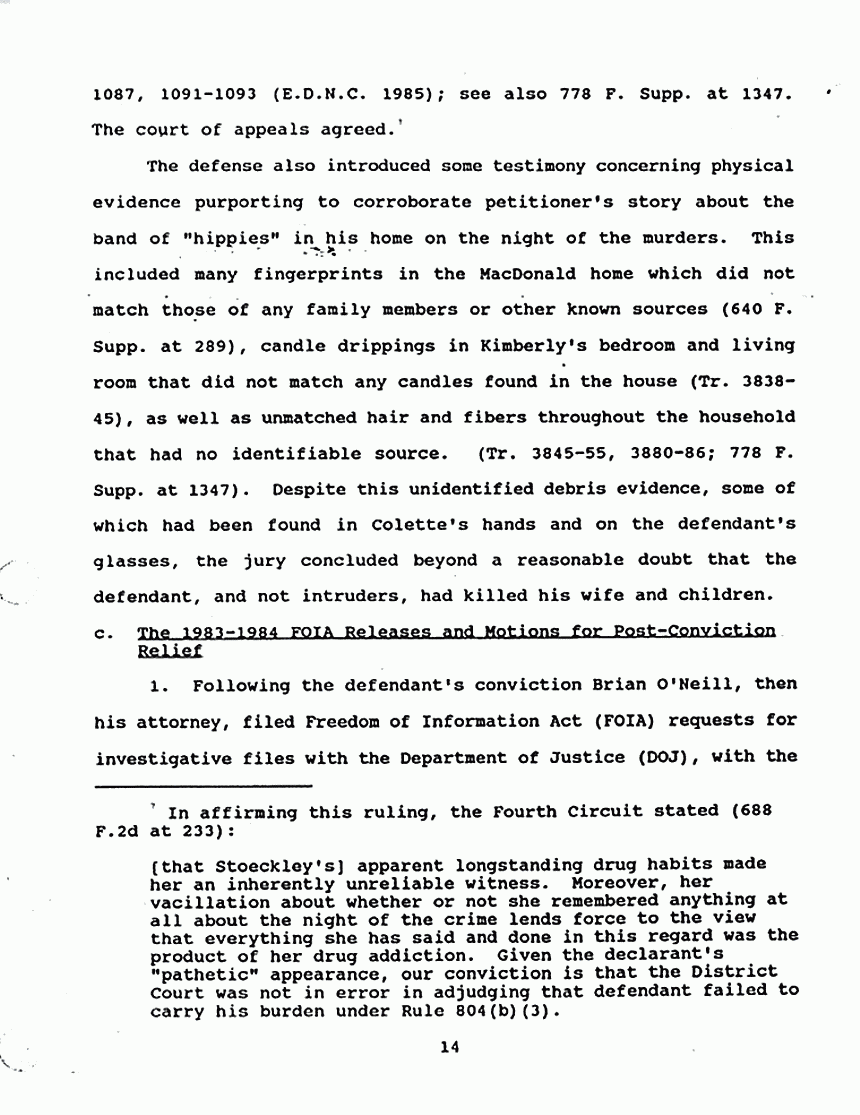 1087, 1091-1093 (E.D.N.C. 1985); see also 778 F. Supp. at 1347. The court of appeals agreed.$^7$

The defense also introduced some testimony concerning physical evidence purporting to corroborate petitioner's story about the band of "hippies" in his home on the night of the murders. This included many fingerprints in the MacDonald home which did not match those of any family members or other known sources (640 F. Supp. at 289), candle drippings in Kimberly's bedroom and living room that did not match any candles found in the house (Tr. 3838-45), as well as unmatched hair and fibers throughout the household that had no identifiable source. (Tr. 3845-55, 3880-86; 778 F. Supp. at 1347). Despite this unidentified debris evidence, some of which had been found in Colette's hands and on the defendant's glasses, the jury concluded beyond a reasonable doubt that the defendant, and not intruders, had killed his wife and children.

c. The 1983-1984 FOIA Releases and Motions for Post-Conviction Relief

1. Following the defendant's conviction Brian O'Neill, then his attorney, filed Freedom of Information Act (FOIA) requests for investigative files with the Department of Justice (DOJ), with the

$^7$ In affirming this ruling, the Fourth Circuit stated (688 F.2d at 233):

[that Stoeckley's] apparent longstanding drug habits made her an inherently unreliable witness. Moreover, her vacillation about whether or not she remembered anything at all about the night of the crime lends force to the view that everything she has said and done in this regard was the product of her drug addiction. Given the declarant's "pathetic" appearance, our conviction is that the District Court was not in error in adjudging that defendant failed to carry his burden under Rule 804(b)(3).

14